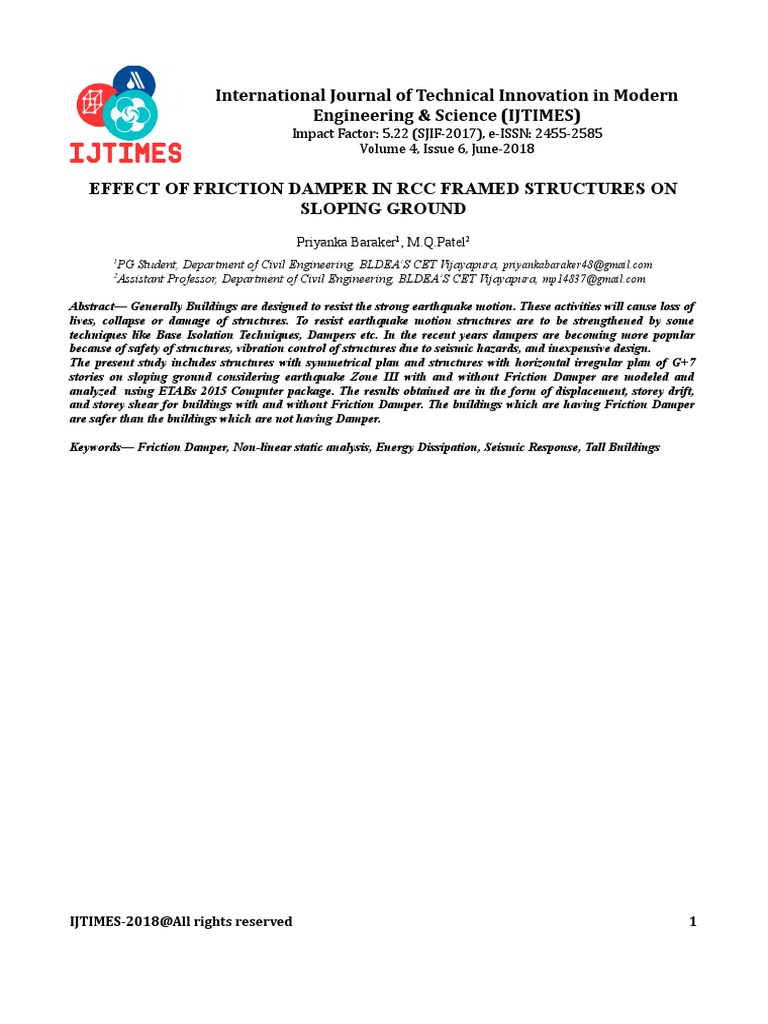 IJTIMES

International Journal of Technical Innovation in Modern Engineering & Science (IJTIMES)
Impact Factor: 5.22 (SJIF-2017), e-ISSN: 2455-2585
Volume 4, Issue 6, June-2018

EFFECT OF FRICTION DAMPER IN RCC FRAMED STRUCTURES ON SLOPING GROUND

Priyanka Baraker$^1$, M.Q.Patel$^2$

$^1$PG Student, Department of Civil Engineering, BLDEA'S CET Vijayapura, priyankabaraker48@gmail.com
$^2$Assistant Professor, Department of Civil Engineering, BLDEA'S CET Vijayapura, mp14837@gmail.com

Abstract— Generally Buildings are designed to resist the strong earthquake motion. These activities will cause loss of lives, collapse or damage of structures. To resist earthquake motion structures are to be strengthened by some techniques like Base Isolation Techniques, Dampers etc. In the recent years dampers are becoming more popular because of safety of structures, vibration control of structures due to seismic hazards, and inexpensive design.
The present study includes structures with symmetrical plan and structures with horizontal irregular plan of G+7 stories on sloping ground considering earthquake Zone III with and without Friction Damper are modeled and analyzed using ETABs 2015 Computer package. The results obtained are in the form of displacement, storey drift, and storey shear for buildings with and without Friction Damper. The buildings which are having Friction Damper are safer than the buildings which are not having Damper.

Keywords— Friction Damper, Non-linear static analysis, Energy Dissipation, Seismic Response, Tall Buildings

IJTIMES-2018@All rights reserved
1